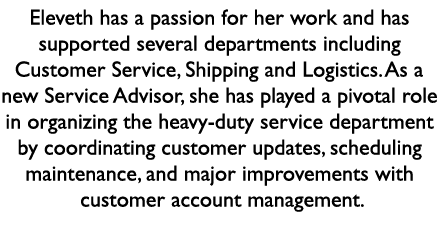 Eleveth has a passion for her work and has supported several departments including Customer Service, Shipping and Logistics. As a new Service Advisor, she has played a pivotal role in organizing the heavy-duty service department by coordinating customer updates, scheduling maintenance, and major improvements with customer account management.